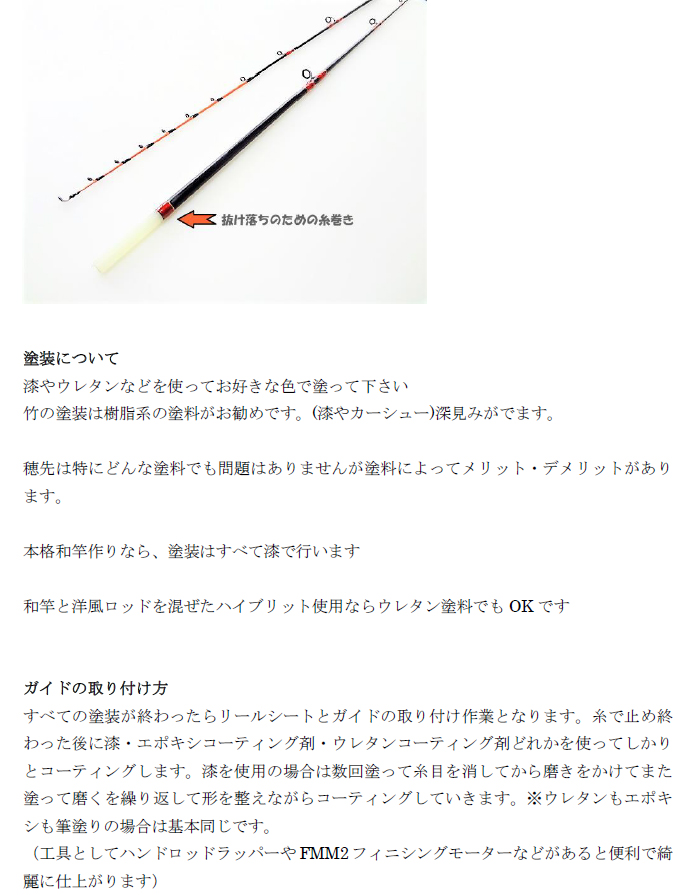 抜け落ちのための糸巻き

塗装について
漆やウレタンなどを使ってお好きな色で塗って下さい
竹の塗装は樹脂系の塗料がお勧めです。(漆やカーシュー)深見みがでます。

穂先は特にどんな塗料でも問題はありませんが塗料によってメリット・デメリットがあります。

本格和竿作りなら、塗装はすべて漆で行います

和竿と洋風ロッドを混ぜたハイブリット使用ならウレタン塗料でも OK です

ガイドの取り付け方
すべての塗装が終わったらリールシートとガイドの取り付け作業となります。糸で止め終わった後に漆・エポキシコーティング剤・ウレタンコーティング剤どれかを使ってしかりとコーティングします。漆を使用の場合は数回塗って糸目を消してから磨きをかけてまた塗って磨くを繰り返して形を整えながらコーティングしていきます。※ウレタンもエポキシも筆塗りの場合は基本同じです。
（工具としてハンドロッドラッパーや FMM2 フィニシングモーターなどがあると便利で綺麗に仕上がります）